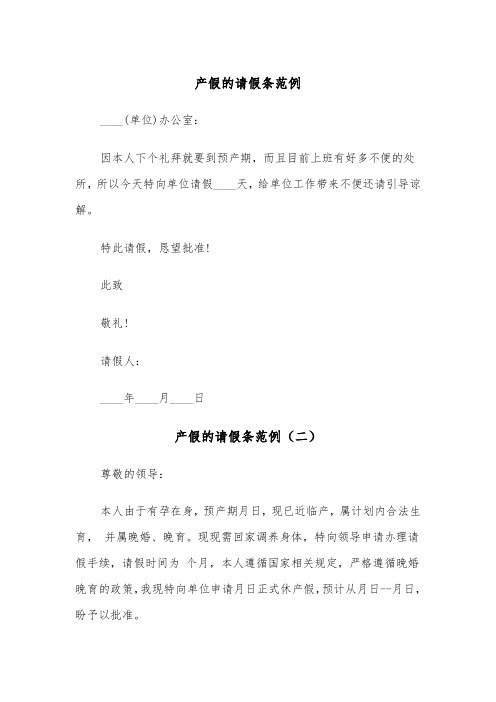 产假的请假条范例

____(单位)办公室：

因本人下个礼拜就要到预产期，而且目前上班有好多不便的处所，所以今天特向单位请假____天，给单位工作带来不便还请引导谅解。

特此请假，恳望批准！

此致

敬礼！

请假人：

____年____月____日

产假的请假条范例（二）

尊敬的领导：

本人由于有孕在身，预产期月日，现已近临产，属计划内合法生育， 并属晚婚、晚育。现现需回家调养身体，特向领导申请办理请假手续，请假时间为 个月，本人遵循国家相关规定，严格遵循晚婚晚育的政策，我现特向单位申请月日正式休产假，预计从月日--月日，盼予以批准。